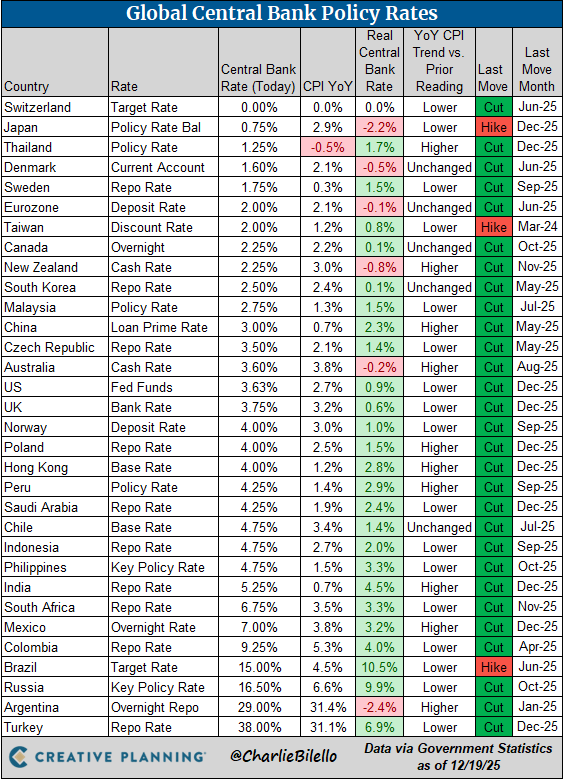 Global Central Bank Policy Rates

| Country | Rate | Central Bank Rate (Today) | CPI YoY | Real Central Bank Rate | YoY CPI Trend vs. Prior Reading | Last Move | Last Move Month |
|---|---|---|---|---|---|---|---|
| Switzerland | Target Rate | 0.00% | 0.0% | 0.0% | Lower | Cut | Jun-25 |
| Japan | Policy Rate Bal | 0.75% | 2.9% | -2.2% | Lower | Hike | Dec-25 |
| Thailand | Policy Rate | 1.25% | -0.5% | 1.7% | Higher | Cut | Dec-25 |
| Denmark | Current Account | 1.60% | 2.1% | -0.5% | Unchanged | Cut | Jun-25 |
| Sweden | Repo Rate | 1.75% | 0.3% | 1.5% | Lower | Cut | Sep-25 |
| Eurozone | Deposit Rate | 2.00% | 2.1% | -0.1% | Unchanged | Cut | Jun-25 |
| Taiwan | Discount Rate | 2.00% | 1.2% | 0.8% | Lower | Hike | Mar-24 |
| Canada | Overnight | 2.25% | 2.2% | 0.1% | Unchanged | Cut | Oct-25 |
| New Zealand | Cash Rate | 2.25% | 3.0% | -0.8% | Higher | Cut | Nov-25 |
| South Korea | Repo Rate | 2.50% | 2.4% | 0.1% | Unchanged | Cut | May-25 |
| Malaysia | Policy Rate | 2.75% | 1.3% | 1.5% | Lower | Cut | Jul-25 |
| China | Loan Prime Rate | 3.00% | 0.7% | 2.3% | Higher | Cut | May-25 |
| Czech Republic | Repo Rate | 3.50% | 2.1% | 1.4% | Lower | Cut | May-25 |
| Australia | Cash Rate | 3.60% | 3.8% | -0.2% | Higher | Cut | Aug-25 |
| US | Fed Funds | 3.63% | 2.7% | 0.9% | Lower | Cut | Dec-25 |
| UK | Bank Rate | 3.75% | 3.2% | 0.6% | Lower | Cut | Dec-25 |
| Norway | Deposit Rate | 4.00% | 3.0% | 1.0% | Lower | Cut | Sep-25 |
| Poland | Repo Rate | 4.00% | 2.5% | 1.5% | Higher | Cut | Dec-25 |
| Hong Kong | Base Rate | 4.00% | 1.2% | 2.8% | Higher | Cut | Dec-25 |
| Peru | Policy Rate | 4.25% | 1.4% | 2.9% | Higher | Cut | Sep-25 |
| Saudi Arabia | Repo Rate | 4.25% | 1.9% | 2.4% | Lower | Cut | Dec-25 |
| Chile | Base Rate | 4.75% | 3.4% | 1.4% | Unchanged | Cut | Jul-25 |
| Indonesia | Repo Rate | 4.75% | 2.7% | 2.0% | Lower | Cut | Sep-25 |
| Philippines | Key Policy Rate | 4.75% | 1.5% | 3.3% | Lower | Cut | Oct-25 |
| India | Repo Rate | 5.25% | 0.7% | 4.5% | Higher | Cut | Dec-25 |
| South Africa | Repo Rate | 6.75% | 3.5% | 3.3% | Lower | Cut | Nov-25 |
| Mexico | Overnight Rate | 7.00% | 3.8% | 3.2% | Higher | Cut | Dec-25 |
| Colombia | Repo Rate | 9.25% | 5.3% | 4.0% | Lower | Cut | Apr-25 |
| Brazil | Target Rate | 15.00% | 4.5% | 10.5% | Lower | Hike | Jun-25 |
| Russia | Key Policy Rate | 16.50% | 6.6% | 9.9% | Lower | Cut | Oct-25 |
| Argentina | Overnight Repo | 29.00% | 31.4% | -2.4% | Higher | Cut | Jan-25 |
| Turkey | Repo Rate | 38.00% | 31.1% | 6.9% | Lower | Cut | Dec-25 |

CREATIVE PLANNING @CharlieBilello Data via Government Statistics as of 12/19/25